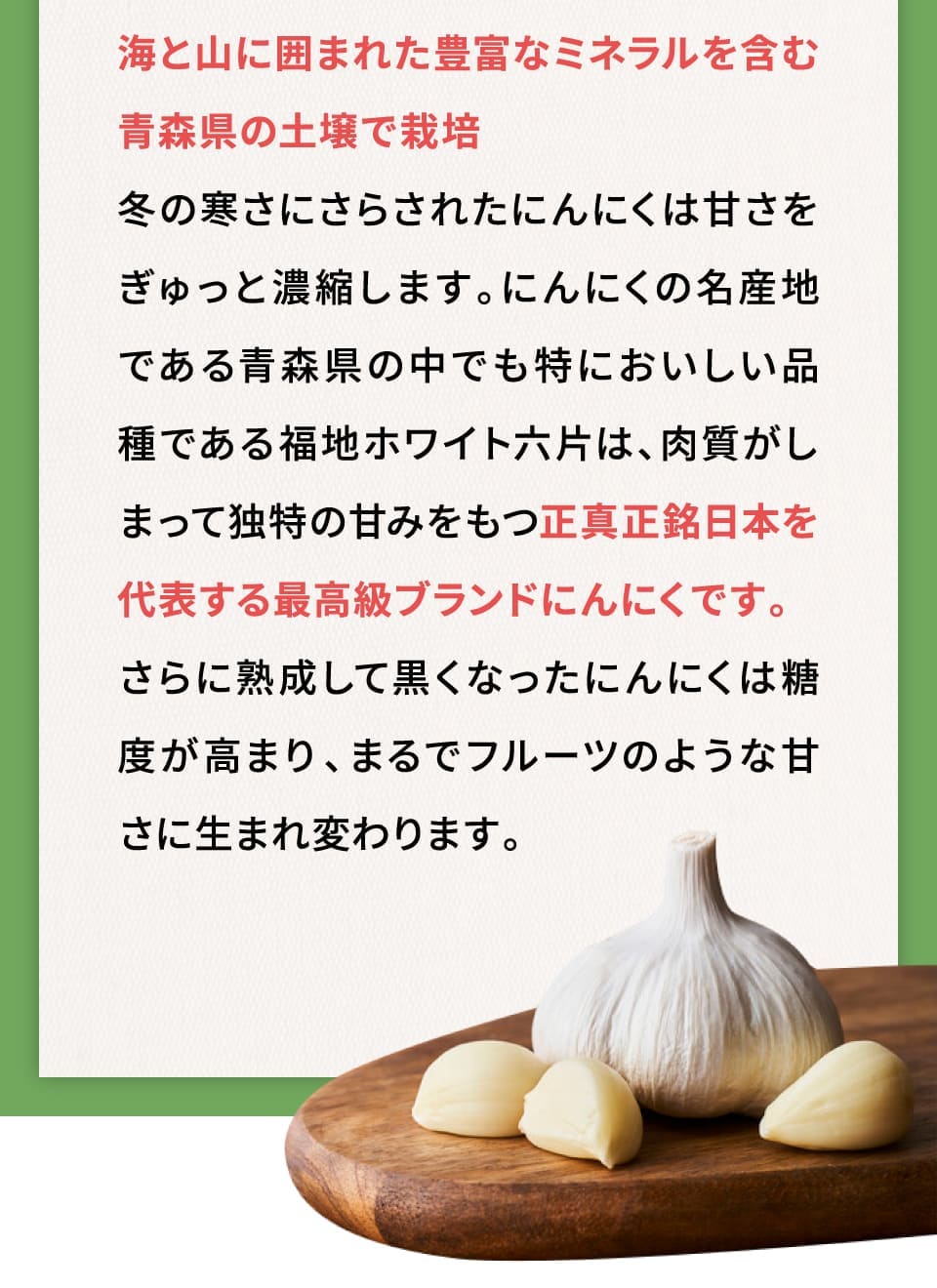 海と山に囲まれた豊富なミネラルを含む青森県の土壌で栽培

冬の寒さにさらされたにんにくは甘さをぎゅっと濃縮します。にんにくの名産地である青森県の中でも特においしい品種である福地ホワイト六片は、肉質がしまって独特の甘みをもつ正真正銘日本を代表する最高級ブランドにんにくです。さらに熟成して黒くなったにんにくは糖度が高まり、まるでフルーツのような甘さに生まれ変わります。